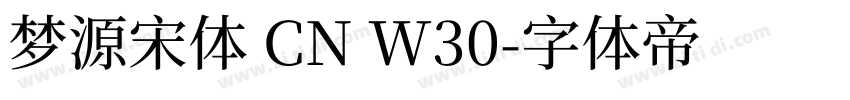 梦源宋体 CN W30-字体帝